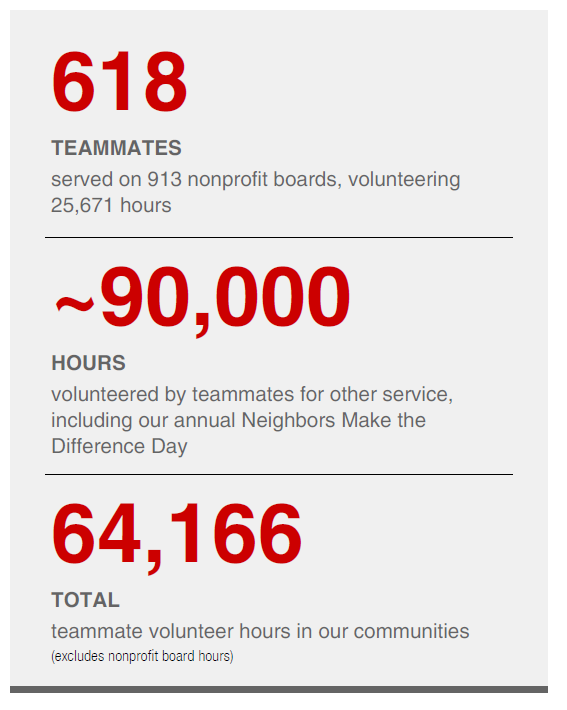 618

TEAMMATES

served on 913 nonprofit boards, volunteering 25,671 hours

~90,000

HOURS

volunteered by teammates for other service, including our annual Neighbors Make the Difference Day

64,166

TOTAL

teammate volunteer hours in our communities
(excludes nonprofit board hours)